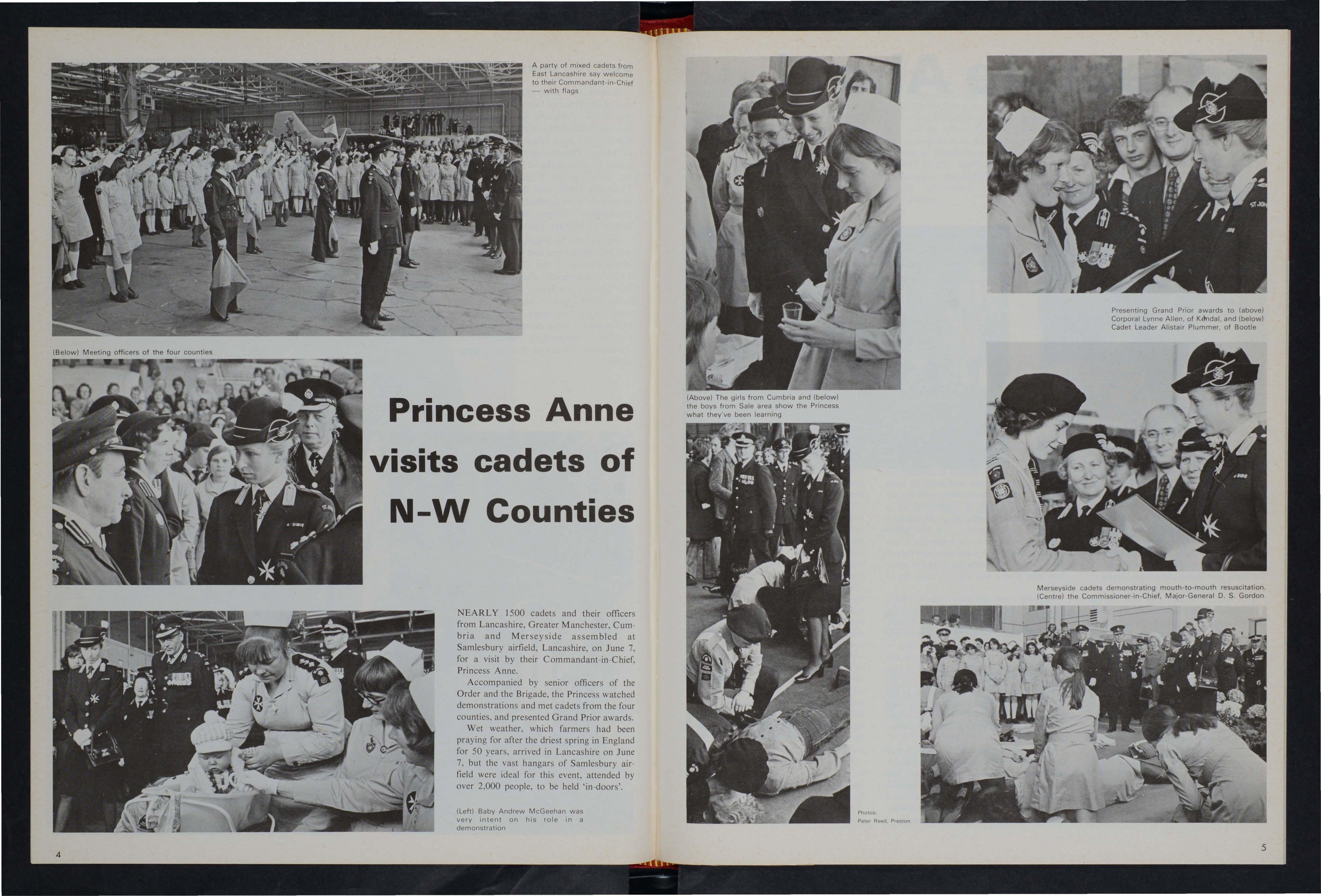 A party of mixed cadets from East Lancashire say welcome to their Commandant-in-Chief — with flags

(Below) Meeting officers of the four counties

Princess Anne visits cadets of N-W Counties

NEARLY 1500 cadets and their officers from Lancashire, Greater Manchester, Cumbria and Merseyside assembled at Samlesbury airfield, Lancashire, on June 7, for a visit by their Commandant-in-Chief, Princess Anne.

Accompanied by senior officers of the Order and the Brigade, the Princess watched demonstrations and met cadets from the four counties, and presented Grand Prior awards.

Wet weather, which farmers had been praying for after the driest spring in England for 50 years, arrived in Lancashire on June 7, but the vast hangars of Samlesbury airfield were ideal for this event, attended by over 2,000 people, to be held 'in-doors'.

(Left) Baby Andrew McGeehan was very intent on his role in a demonstration

4

(Above) The girls from Cumbria and (below) the boys from Sale area show the Princess what they've been learning

Photos: Peter Reed, Preston

Presenting Grand Prior awards to (above) Corporal Lynne Allen, of Kendal, and (below) Cadet Leader Alistair Plummer, of Bootle

Merseyside cadets demonstrating mouth-to-mouth resuscitation. (Centre) the Commissioner-in-Chief, Major-General D. S. Gordon

5